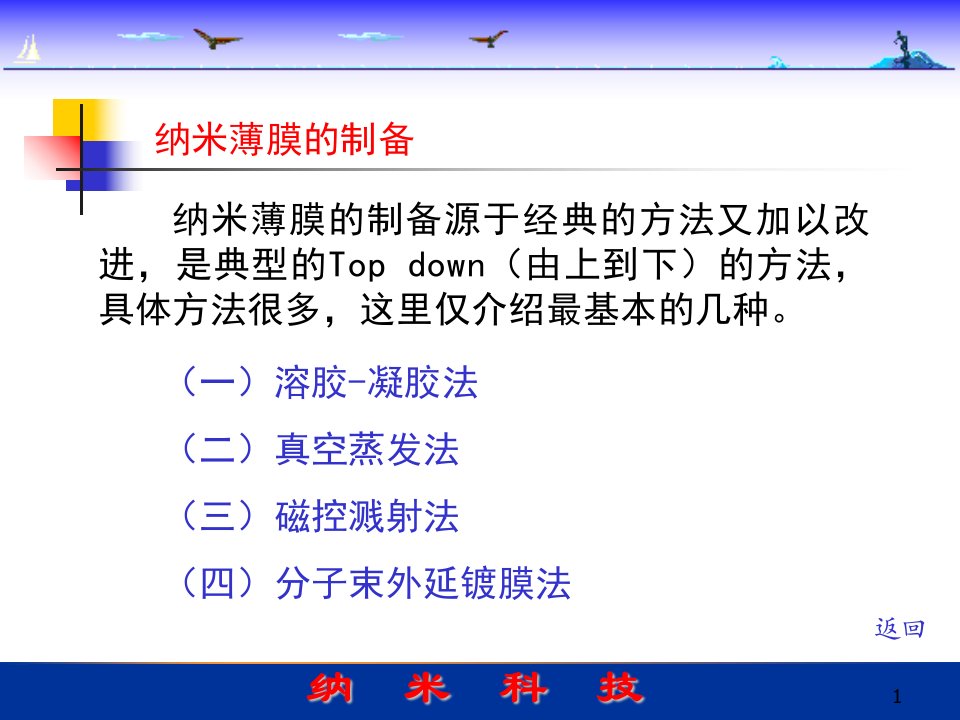 纳米薄膜的制备

纳米薄膜的制备源于经典的方法又加以改进，是典型的Top down（由上到下）的方法，具体方法很多，这里仅介绍最基本的几种。

（一）溶胶-凝胶法

（二）真空蒸发法

（三）磁控溅射法

（四）分子束外延镀膜法

返回

纳 米 科 技

1